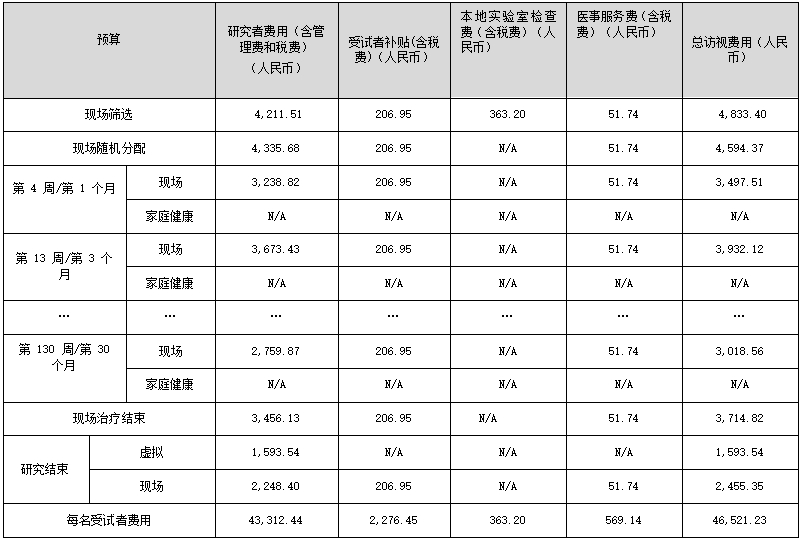 | 预算 | | 研究者费用（含管理费和税费）（人民币） | 受试者补贴(含税费)（人民币） | 本地实验室检查费（含税费）（人民币） | 医事服务费（含税费）（人民币） | 总访视费用（人民币） |
|---|---|---|---|---|---|---|
| 现场筛选 | | 4,211.51 | 206.95 | 363.20 | 51.74 | 4,833.40 |
| 现场随机分配 | | 4,335.68 | 206.95 | N/A | 51.74 | 4,594.37 |
| 第 4 周/第 1 个月 | 现场 | 3,238.82 | 206.95 | N/A | 51.74 | 3,497.51 |
| | 家庭健康 | N/A | N/A | N/A | N/A | N/A |
| 第 13 周/第 3 个月 | 现场 | 3,673.43 | 206.95 | N/A | 51.74 | 3,932.12 |
| | 家庭健康 | N/A | N/A | N/A | N/A | N/A |
| … | … | … | … | … | … | … |
| 第 130 周/第 30 个月 | 现场 | 2,759.87 | 206.95 | N/A | 51.74 | 3,018.56 |
| | 家庭健康 | N/A | N/A | N/A | N/A | N/A |
| 现场治疗结束 | | 3,456.13 | 206.95 | N/A | 51.74 | 3,714.82 |
| 研究结束 | 虚拟 | 1,593.54 | N/A | N/A | N/A | 1,593.54 |
| | 现场 | 2,248.40 | 206.95 | N/A | 51.74 | 2,455.35 |
| 每名受试者费用 | | 43,312.44 | 2,276.45 | 363.20 | 569.14 | 46,521.23 |